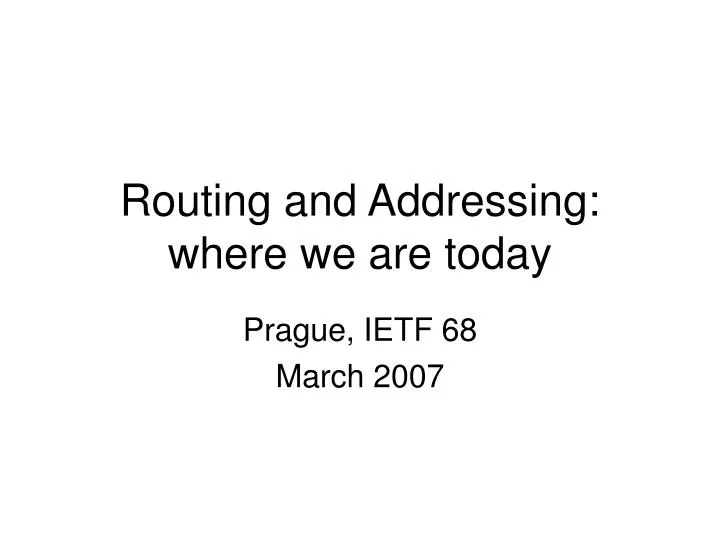 Routing and Addressing: where we are today

Prague, IETF 68
March 2007